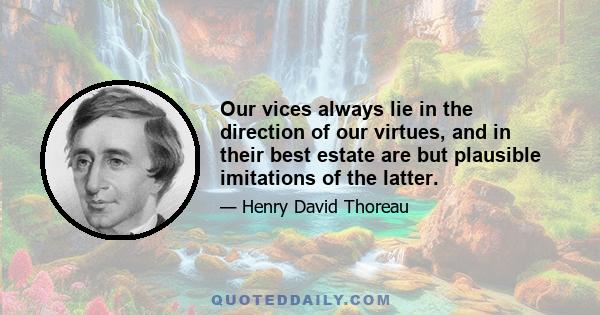 Our vices always lie in the direction of our virtues, and in their best estate are but plausible imitations of the latter.

— Henry David Thoreau

QUOTEDDAILY.COM